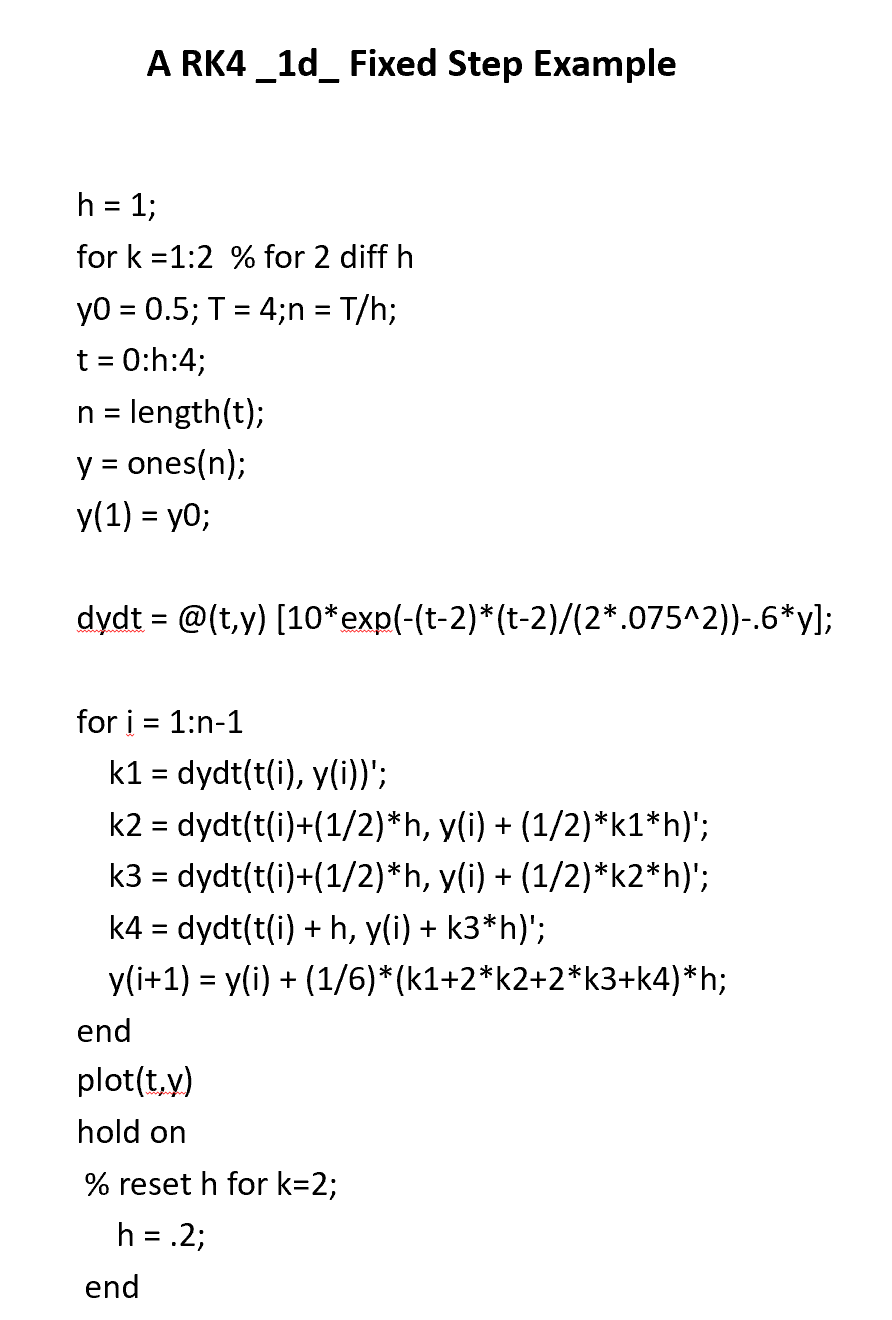 A RK4 _1d_ Fixed Step Example

h = 1;
for k =1:2  % for 2 diff h
y0 = 0.5; T = 4;n = T/h;
t = 0:h:4;
n = length(t);
y = ones(n);
y(1) = y0;

dydt = @(t,y) [10*exp(-(t-2)*(t-2)/(2*.075^2))-.6*y];

for i = 1:n-1
k1 = dydt(t(i), y(i))';
k2 = dydt(t(i)+(1/2)*h, y(i) + (1/2)*k1*h)';
k3 = dydt(t(i)+(1/2)*h, y(i) + (1/2)*k2*h)';
k4 = dydt(t(i) + h, y(i) + k3*h)';
y(i+1) = y(i) + (1/6)*(k1+2*k2+2*k3+k4)*h;
end
plot(t,y)
hold on
% reset h for k=2;
h = .2;
end